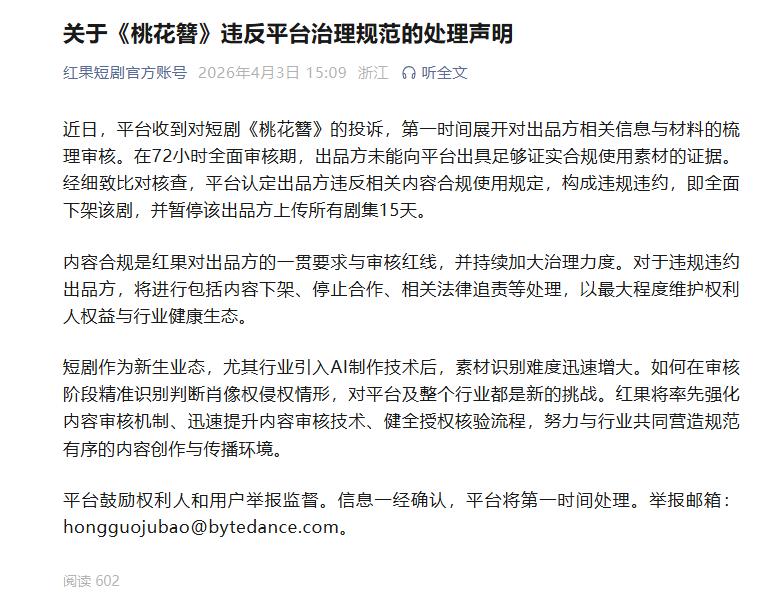 关于《桃花簪》违反平台治理规范的处理声明

红果短剧官方账号 2026年4月3日 15:09 浙江 听全文

近日，平台收到对短剧《桃花簪》的投诉，第一时间展开对出品方相关信息与材料的梳理审核。在72小时全面审核期，出品方未能向平台出具足够证实合规使用素材的证据。经细致比对核查，平台认定出品方违反相关内容合规使用规定，构成违规违约，即全面下架该剧，并暂停该出品方上传所有剧集15天。

内容合规是红果对出品方的一贯要求与审核红线，并持续加大治理力度。对于违规违约出品方，将进行包括内容下架、停止合作、相关法律追责等处理，以最大程度维护权利人权益与行业健康生态。

短剧作为新生业态，尤其行业引入AI制作技术后，素材识别难度迅速增大。如何在审核阶段精准识别判断肖像权侵权情形，对平台及整个行业都是新的挑战。红果将率先强化内容审核机制、迅速提升内容审核技术、健全授权核验流程，努力与行业共同营造规范有序的内容创作与传播环境。

平台鼓励权利人和用户举报监督。信息一经确认，平台将第一时间处理。举报邮箱：hongguojubao@bytedance.com。

阅读 602